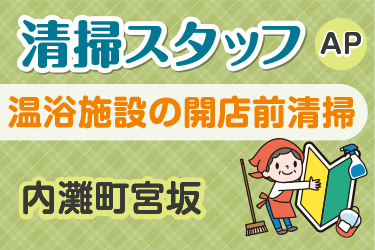 清掃スタッフ

AP

温浴施設の開店前清掃

内灘町宮坂